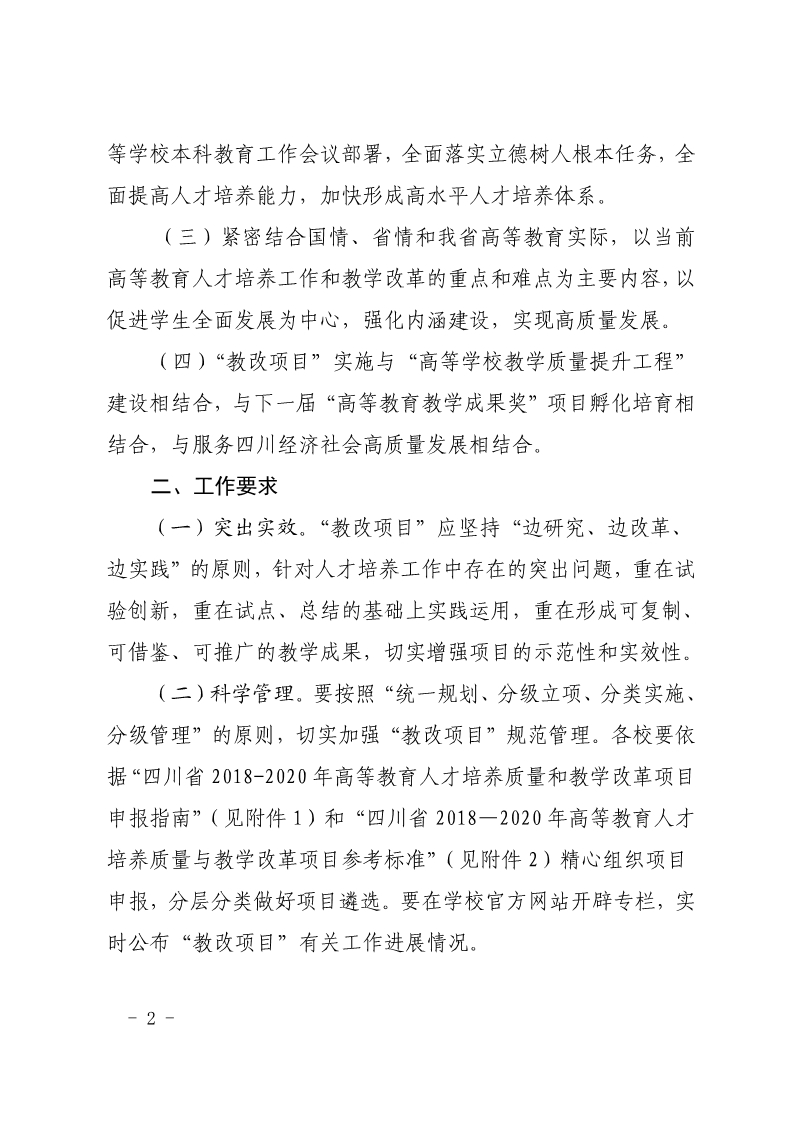 等学校本科教育工作会议部署，全面落实立德树人根本任务，全面提高人才培养能力，加快形成高水平人才培养体系。

（三）紧密结合国情、省情和我省高等教育实际，以当前高等教育人才培养工作和教学改革的重点和难点为主要内容，以促进学生全面发展为中心，强化内涵建设，实现高质量发展。

（四）“教改项目”实施与“高等学校教学质量提升工程”建设相结合，与下一届“高等教育教学成果奖”项目孵化培育相结合，与服务四川经济社会高质量发展相结合。

二、工作要求

（一）突出实效。“教改项目”应坚持“边研究、边改革、边实践”的原则，针对人才培养工作中存在的突出问题，重在试验创新，重在试点、总结的基础上实践运用，重在形成可复制、可借鉴、可推广的教学成果，切实增强项目的示范性和实效性。

（二）科学管理。要按照“统一规划、分级立项、分类实施、分级管理”的原则，切实加强“教改项目”规范管理。各校要依据“四川省 2018-2020 年高等教育人才培养质量和教学改革项目申报指南”（见附件 1）和“四川省 2018—2020 年高等教育人才培养质量与教学改革项目参考标准”（见附件 2）精心组织项目申报，分层分类做好项目遴选。要在学校官方网站开辟专栏，实时公布“教改项目”有关工作进展情况。

- 2 -